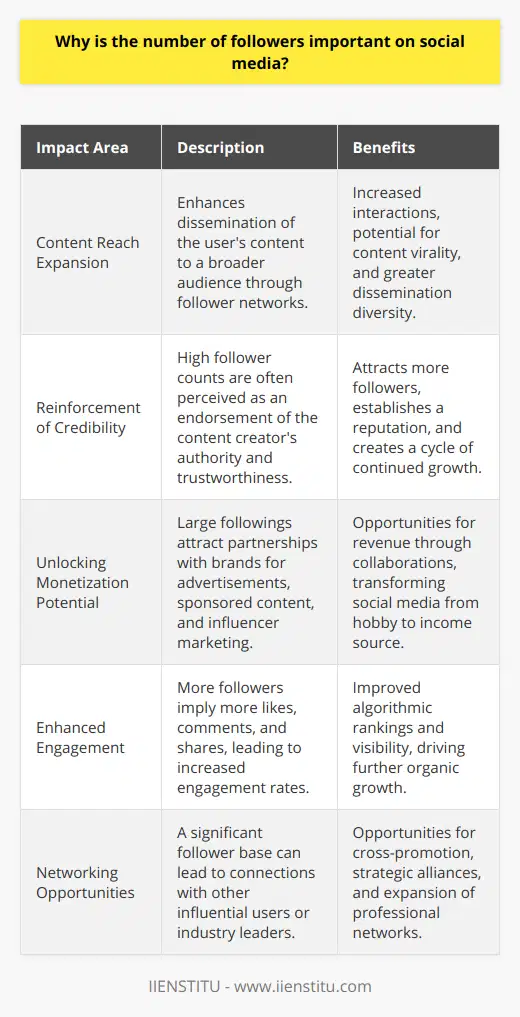 Why is the number of followers important on social media?

| Impact Area | Description | Benefits |
|---|---|---|
| Content Reach Expansion | Enhances dissemination of the user's content to a broader audience through follower networks. | Increased interactions, potential for content virality, and greater dissemination diversity. |
| Reinforcement of Credibility | High follower counts are often perceived as an endorsement of the content creator's authority and trustworthiness. | Attracts more followers, establishes a reputation, and creates a cycle of continued growth. |
| Unlocking Monetization Potential | Large followings attract partnerships with brands for advertisements, sponsored content, and influencer marketing. | Opportunities for revenue through collaborations, transforming social media from hobby to income source. |
| Enhanced Engagement | More followers imply more likes, comments, and shares, leading to increased engagement rates. | Improved algorithmic rankings and visibility, driving further organic growth. |
| Networking Opportunities | A significant follower base can lead to connections with other influential users or industry leaders. | Opportunities for cross-promotion, strategic alliances, and expansion of professional networks. |

IIENSTITU - www.iienstitu.com